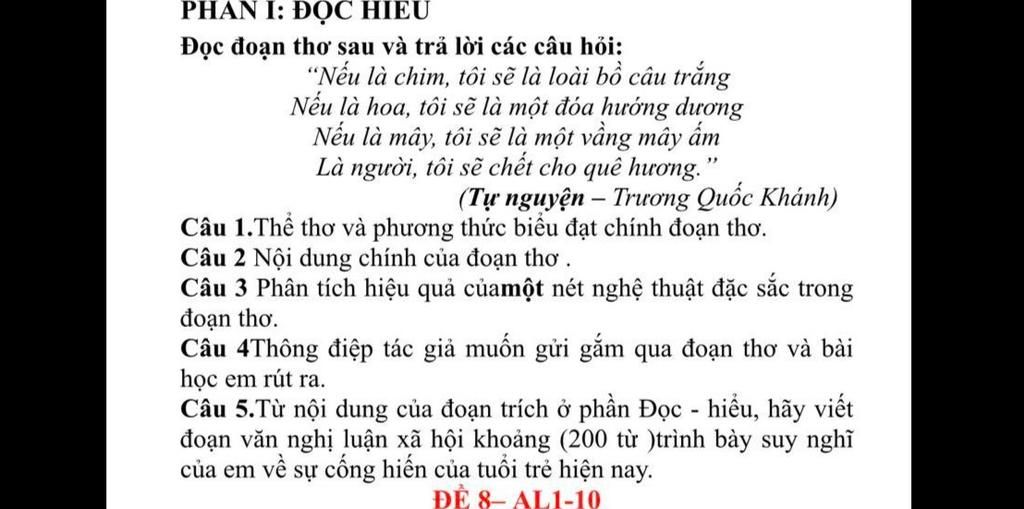 PHẦN I: ĐỌC HIỂU

Đọc đoạn thơ sau và trả lời các câu hỏi:

"Nếu là chim, tôi sẽ là loài bồ câu trắng
Nếu là hoa, tôi sẽ là một đóa hướng dương
Nếu là mây, tôi sẽ là một vầng mây ấm
Là người, tôi sẽ chết cho quê hương."

(Tự nguyện – Trương Quốc Khánh)

Câu 1.Thể thơ và phương thức biểu đạt chính đoạn thơ.

Câu 2 Nội dung chính của đoạn thơ .

Câu 3 Phân tích hiệu quả củamột nét nghệ thuật đặc sắc trong đoạn thơ.

Câu 4Thông điệp tác giả muốn gửi gắm qua đoạn thơ và bài học em rút ra.

Câu 5.Từ nội dung của đoạn trích ở phần Đọc - hiểu, hãy viết đoạn văn nghị luận xã hội khoảng (200 từ )trình bày suy nghĩ của em về sự cống hiến của tuổi trẻ hiện nay.

ĐỀ 8– AL1-10